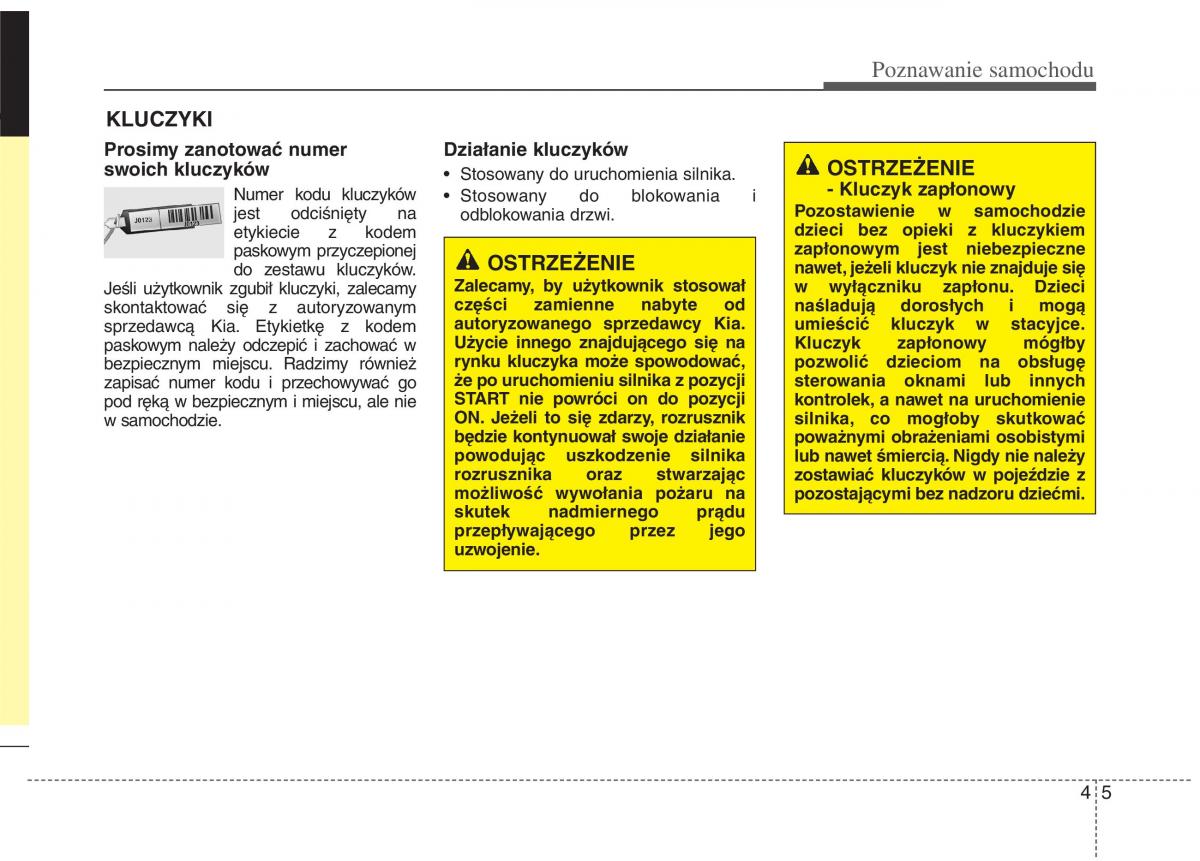 Poznawanie samochodu

KLUCZYKI

Prosimy zanotować numer swoich kluczyków

J0123

Numer kodu kluczyków jest odciśnięty na etykiecie z kodem paskowym przyczepionej do zestawu kluczyków. Jeśli użytkownik zgubił kluczyki, zalecamy skontaktować się z autoryzowanym sprzedawcą Kia. Etykietkę z kodem paskowym należy odczepić i zachować w bezpiecznym miejscu. Radzimy również zapisać numer kodu i przechowywać go pod ręką w bezpiecznym i miejscu, ale nie w samochodzie.

Działanie kluczyków

• Stosowany do uruchomienia silnika.
• Stosowany do blokowania i odblokowania drzwi.

OSTRZEŻENIE

Zalecamy, by użytkownik stosował części zamienne nabyte od autoryzowanego sprzedawcy Kia. Użycie innego znajdującego się na rynku kluczyka może spowodować, że po uruchomieniu silnika z pozycji START nie powróci on do pozycji ON. Jeżeli to się zdarzy, rozrusznik będzie kontynuował swoje działanie powodując uszkodzenie silnika rozrusznika oraz stwarzając możliwość wywołania pożaru na skutek nadmiernego prądu przepływającego przez jego uzwojenie.

OSTRZEŻENIE
- Kluczyk zapłonowy

Pozostawienie w samochodzie dzieci bez opieki z kluczykiem zapłonowym jest niebezpieczne nawet, jeżeli kluczyk nie znajduje się w wyłączniku zapłonu. Dzieci naśladują dorosłych i mogą umieścić kluczyk w stacyjce. Kluczyk zapłonowy mógłby pozwolić dzieciom na obsługę sterowania oknami lub innych kontrolek, a nawet na uruchomienie silnika, co mogłoby skutkować poważnymi obrażeniami osobistymi lub nawet śmiercią. Nigdy nie należy zostawiać kluczyków w pojeździe z pozostającymi bez nadzoru dziećmi.

4 5